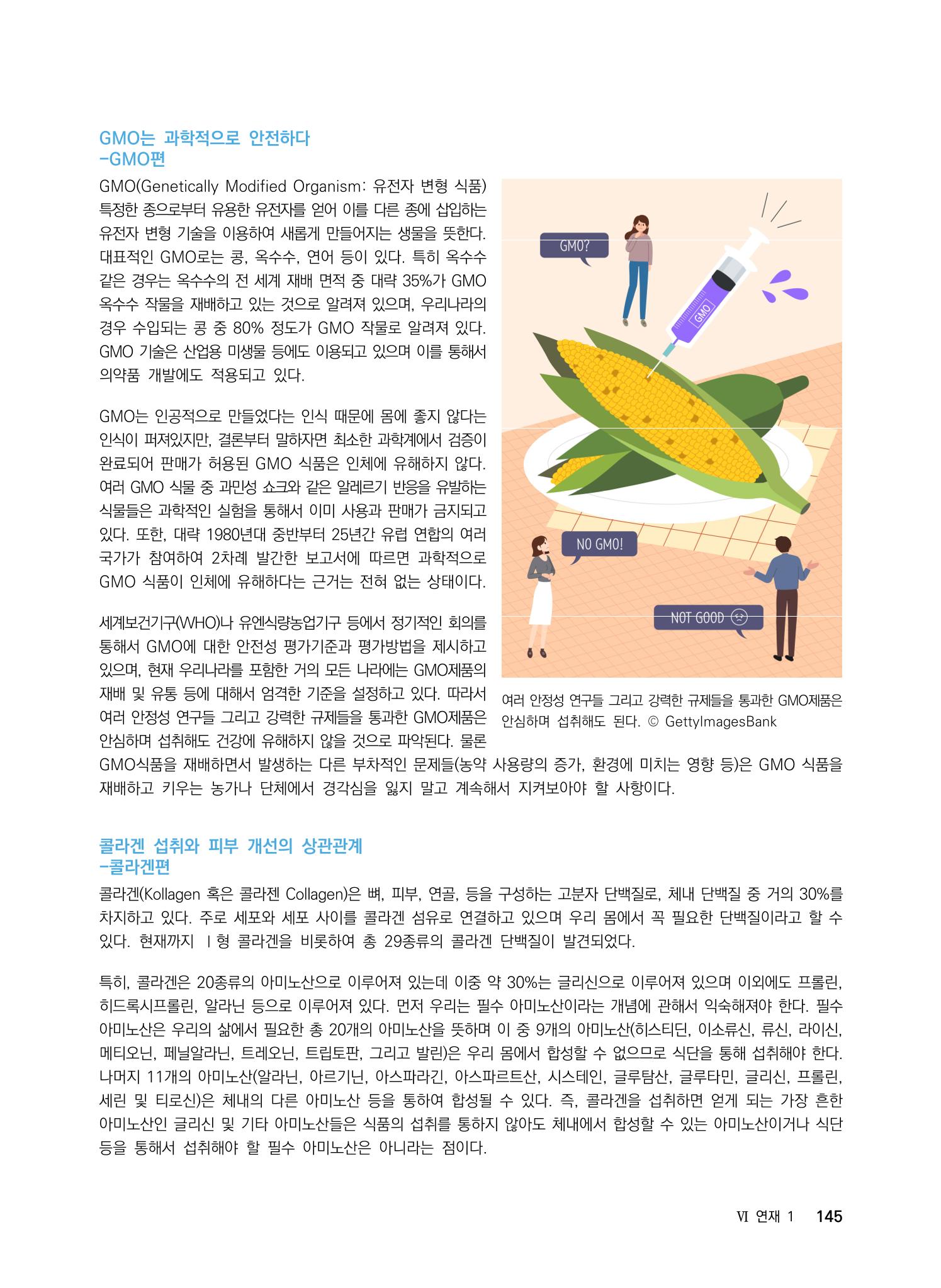 GMO는 과학적으로 안전하다
-GMO편

GMO(Genetically Modified Organism: 유전자 변형 식품) 특정한 종으로부터 유용한 유전자를 얻어 이를 다른 종에 삽입하는 유전자 변형 기술을 이용하여 새롭게 만들어지는 생물을 뜻한다. 대표적인 GMO로는 콩, 옥수수, 연어 등이 있다. 특히 옥수수 같은 경우는 옥수수의 전 세계 재배 면적 중 대략 35%가 GMO 옥수수 작물을 재배하고 있는 것으로 알려져 있으며, 우리나라의 경우 수입되는 콩 중 80% 정도가 GMO 작물로 알려져 있다. GMO 기술은 산업용 미생물 등에도 이용되고 있으며 이를 통해서 의약품 개발에도 적용되고 있다.

GMO는 인공적으로 만들었다는 인식 때문에 몸에 좋지 않다는 인식이 퍼져있지만, 결론부터 말하자면 최소한 과학계에서 검증이 완료되어 판매가 허용된 GMO 식품은 인체에 유해하지 않다. 여러 GMO 식물 중 과민성 쇼크와 같은 알레르기 반응을 유발하는 식물들은 과학적인 실험을 통해서 이미 사용과 판매가 금지되고 있다. 또한, 대략 1980년대 중반부터 25년간 유럽 연합의 여러 국가가 참여하여 2차례 발간한 보고서에 따르면 과학적으로 GMO 식품이 인체에 유해하다는 근거는 전혀 없는 상태이다.

세계보건기구(WHO)나 유엔식량농업기구 등에서 정기적인 회의를 통해서 GMO에 대한 안전성 평가기준과 평가방법을 제시하고 있으며, 현재 우리나라를 포함한 거의 모든 나라에는 GMO제품의 재배 및 유통 등에 대해서 엄격한 기준을 설정하고 있다. 따라서 여러 안정성 연구들 그리고 강력한 규제들을 통과한 GMO제품은 안심하며 섭취해도 건강에 유해하지 않을 것으로 파악된다. 물론 GMO식품을 재배하면서 발생하는 다른 부차적인 문제들(농약 사용량의 증가, 환경에 미치는 영향 등)은 GMO 식품을 재배하고 키우는 농가나 단체에서 경각심을 잃지 말고 계속해서 지켜보아야 할 사항이다.

GMO?

GMO

NO GMO!

NOT GOOD

여러 안정성 연구들 그리고 강력한 규제들을 통과한 GMO제품은 안심하며 섭취해도 된다. © GettyImagesBank

콜라겐 섭취와 피부 개선의 상관관계
-콜라겐편

콜라겐(Kollagen 혹은 콜라젠 Collagen)은 뼈, 피부, 연골, 등을 구성하는 고분자 단백질로, 체내 단백질 중 거의 30%를 차지하고 있다. 주로 세포와 세포 사이를 콜라겐 섬유로 연결하고 있으며 우리 몸에서 꼭 필요한 단백질이라고 할 수 있다. 현재까지 Ⅰ형 콜라겐을 비롯하여 총 29종류의 콜라겐 단백질이 발견되었다.

특히, 콜라겐은 20종류의 아미노산으로 이루어져 있는데 이중 약 30%는 글리신으로 이루어져 있으며 이외에도 프롤린, 히드록시프롤린, 알라닌 등으로 이루어져 있다. 먼저 우리는 필수 아미노산이라는 개념에 관해서 익숙해져야 한다. 필수 아미노산은 우리의 삶에서 필요한 총 20개의 아미노산을 뜻하며 이 중 9개의 아미노산(히스티딘, 이소류신, 류신, 라이신, 메티오닌, 페닐알라닌, 트레오닌, 트립토판, 그리고 발린)은 우리 몸에서 합성할 수 없으므로 식단을 통해 섭취해야 한다. 나머지 11개의 아미노산(알라닌, 아르기닌, 아스파라긴, 아스파르트산, 시스테인, 글루탐산, 글루타민, 글리신, 프롤린, 세린 및 티로신)은 체내의 다른 아미노산 등을 통하여 합성될 수 있다. 즉, 콜라겐을 섭취하면 얻게 되는 가장 흔한 아미노산인 글리신 및 기타 아미노산들은 식품의 섭취를 통하지 않아도 체내에서 합성할 수 있는 아미노산이거나 식단 등을 통해서 섭취해야 할 필수 아미노산은 아니라는 점이다.

Ⅵ 연재 1 145